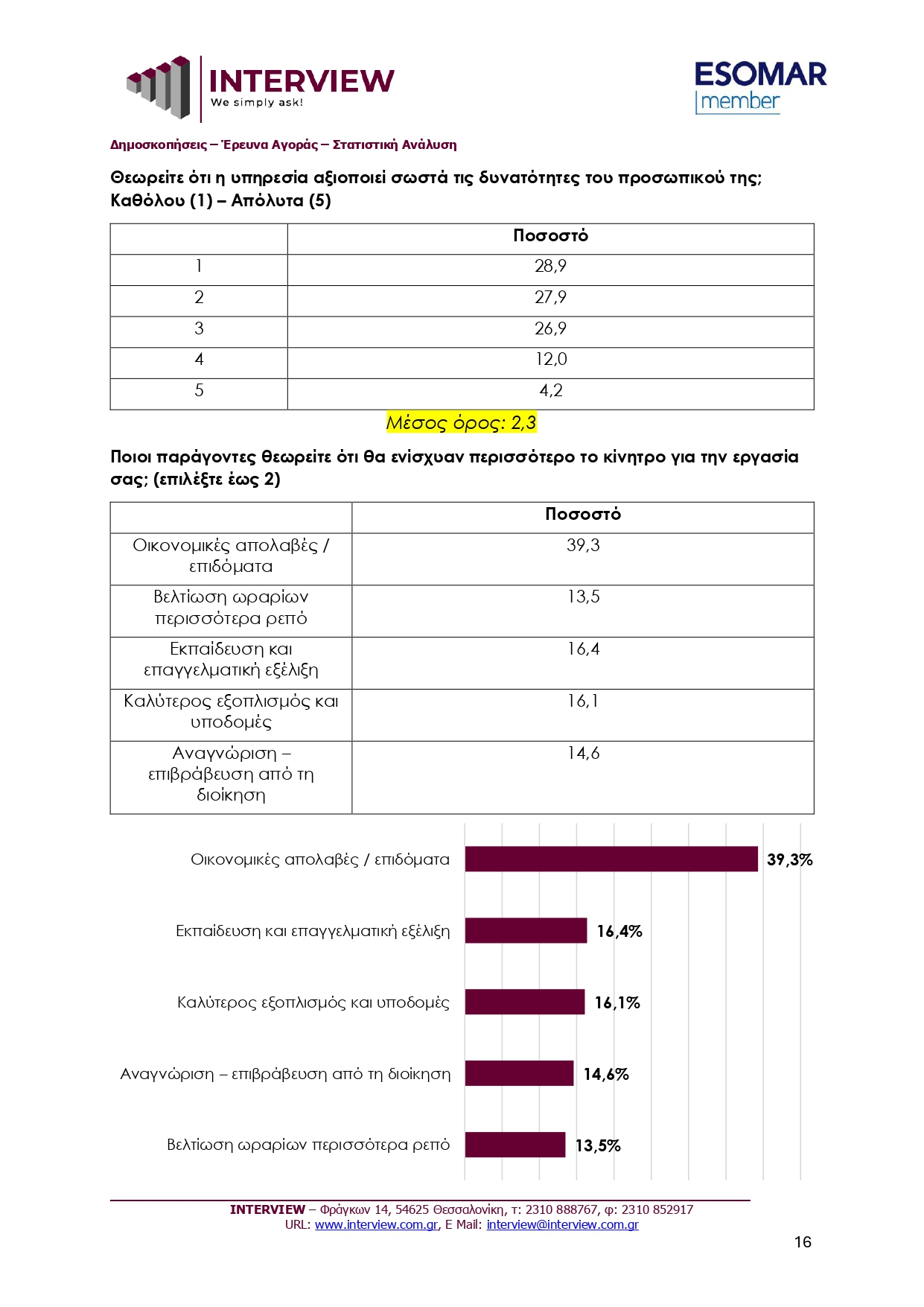 INTERVIEW
We simply ask!

ESOMAR
member

Δημοσκοπήσεις – Έρευνα Αγοράς – Στατιστική Ανάλυση

Θεωρείτε ότι η υπηρεσία αξιοποιεί σωστά τις δυνατότητες του προσωπικού της; Καθόλου (1) – Απόλυτα (5)

| | Ποσοστό |
|---|---|
| 1 | 28,9 |
| 2 | 27,9 |
| 3 | 26,9 |
| 4 | 12,0 |
| 5 | 4,2 |

Μέσος όρος: 2,3

Ποιοι παράγοντες θεωρείτε ότι θα ενίσχυαν περισσότερο το κίνητρο για την εργασία σας; (επιλέξτε έως 2)

| | Ποσοστό |
|---|---|
| Οικονομικές απολαβές / επιδόματα | 39,3 |
| Βελτίωση ωραρίων περισσότερα ρεπό | 13,5 |
| Εκπαίδευση και επαγγελματική εξέλιξη | 16,4 |
| Καλύτερος εξοπλισμός και υποδομές | 16,1 |
| Αναγνώριση – επιβράβευση από τη διοίκηση | 14,6 |

Οικονομικές απολαβές / επιδόματα 39,3%
Εκπαίδευση και επαγγελματική εξέλιξη 16,4%
Καλύτερος εξοπλισμός και υποδομές 16,1%
Αναγνώριση – επιβράβευση από τη διοίκηση 14,6%
Βελτίωση ωραρίων περισσότερα ρεπό 13,5%

INTERVIEW – Φράγκων 14, 54625 Θεσσαλονίκη, τ: 2310 888767, φ: 2310 852917
URL: www.interview.com.gr, E Mail: interview@interview.com.gr

16